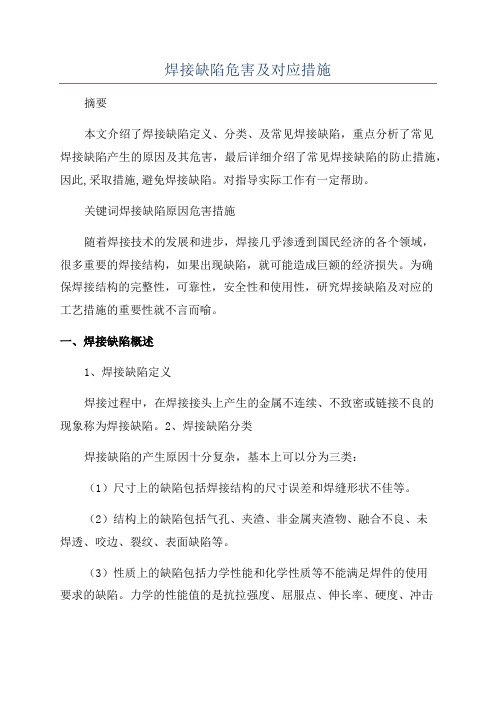 焊接缺陷危害及对应措施

摘要

本文介绍了焊接缺陷定义、分类、及常见焊接缺陷，重点分析了常见焊接缺陷产生的原因及其危害，最后详细介绍了常见焊接缺陷的防止措施，因此,采取措施,避免焊接缺陷。对指导实际工作有一定帮助。

关键词焊接缺陷原因危害措施

随着焊接技术的发展和进步，焊接几乎渗透到国民经济的各个领域，很多重要的焊接结构，如果出现缺陷，就可能造成巨额的经济损失。为确保焊接结构的完整性，可靠性，安全性和使用性，研究焊接缺陷及对应的工艺措施的重要性就不言而喻。

一、焊接缺陷概述

1、焊接缺陷定义

焊接过程中，在焊接接头上产生的金属不连续、不致密或链接不良的现象称为焊接缺陷。2、焊接缺陷分类

焊接缺陷的产生原因十分复杂，基本上可以分为三类：

（1）尺寸上的缺陷包括焊接结构的尺寸误差和焊缝形状不佳等。

（2）结构上的缺陷包括气孔、夹渣、非金属夹渣物、融合不良、未焊透、咬边、裂纹、表面缺陷等。

（3）性质上的缺陷包括力学性能和化学性质等不能满足焊件的使用要求的缺陷。力学的性能值的是抗拉强度、屈服点、伸长率、硬度、冲击